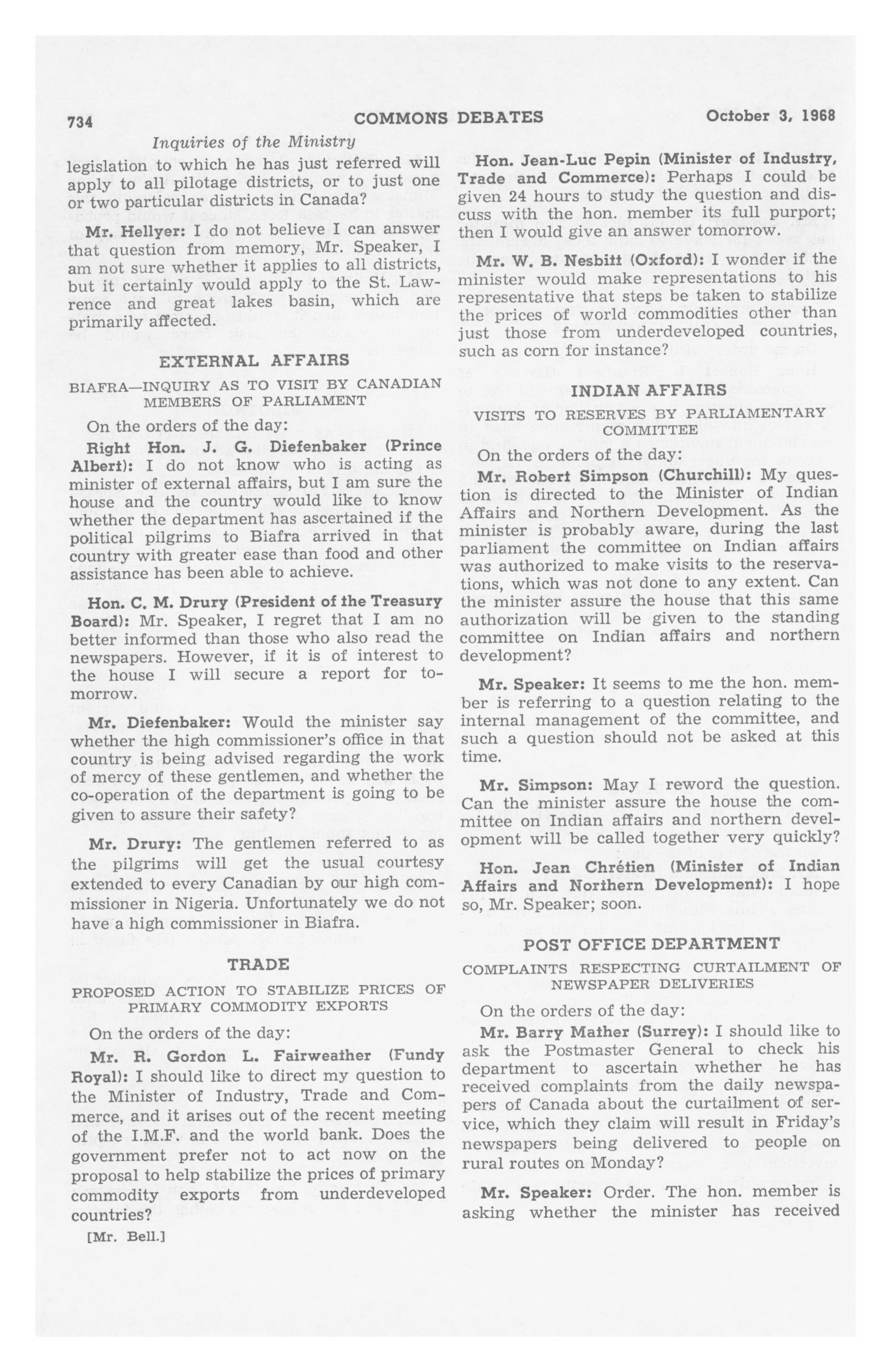 734 COMMONS DEBATES October 3, 1968

Inquiries of the Ministry

legislation to which he has just referred will apply to all pilotage districts, or to just one or two particular districts in Canada?

Mr. Hellyer: I do not believe I can answer that question from memory, Mr. Speaker, I am not sure whether it applies to all districts, but it certainly would apply to the St. Lawrence and great lakes basin, which are primarily affected.

EXTERNAL AFFAIRS

BIAFRA—INQUIRY AS TO VISIT BY CANADIAN MEMBERS OF PARLIAMENT

On the orders of the day:

Right Hon. J. G. Diefenbaker (Prince Albert): I do not know who is acting as minister of external affairs, but I am sure the house and the country would like to know whether the department has ascertained if the political pilgrims to Biafra arrived in that country with greater ease than food and other assistance has been able to achieve.

Hon. C. M. Drury (President of the Treasury Board): Mr. Speaker, I regret that I am no better informed than those who also read the newspapers. However, if it is of interest to the house I will secure a report for tomorrow.

Mr. Diefenbaker: Would the minister say whether the high commissioner's office in that country is being advised regarding the work of mercy of these gentlemen, and whether the co-operation of the department is going to be given to assure their safety?

Mr. Drury: The gentlemen referred to as the pilgrims will get the usual courtesy extended to every Canadian by our high commissioner in Nigeria. Unfortunately we do not have a high commissioner in Biafra.

TRADE

PROPOSED ACTION TO STABILIZE PRICES OF PRIMARY COMMODITY EXPORTS

On the orders of the day:

Mr. R. Gordon L. Fairweather (Fundy Royal): I should like to direct my question to the Minister of Industry, Trade and Commerce, and it arises out of the recent meeting of the I.M.F. and the world bank. Does the government prefer not to act now on the proposal to help stabilize the prices of primary commodity exports from underdeveloped countries?

[Mr. Bell.]

Hon. Jean-Luc Pepin (Minister of Industry, Trade and Commerce): Perhaps I could be given 24 hours to study the question and discuss with the hon. member its full purport; then I would give an answer tomorrow.

Mr. W. B. Nesbitt (Oxford): I wonder if the minister would make representations to his representative that steps be taken to stabilize the prices of world commodities other than just those from underdeveloped countries, such as corn for instance?

INDIAN AFFAIRS

VISITS TO RESERVES BY PARLIAMENTARY COMMITTEE

On the orders of the day:

Mr. Robert Simpson (Churchill): My question is directed to the Minister of Indian Affairs and Northern Development. As the minister is probably aware, during the last parliament the committee on Indian affairs was authorized to make visits to the reservations, which was not done to any extent. Can the minister assure the house that this same authorization will be given to the standing committee on Indian affairs and northern development?

Mr. Speaker: It seems to me the hon. member is referring to a question relating to the internal management of the committee, and such a question should not be asked at this time.

Mr. Simpson: May I reword the question. Can the minister assure the house the committee on Indian affairs and northern development will be called together very quickly?

Hon. Jean Chrétien (Minister of Indian Affairs and Northern Development): I hope so, Mr. Speaker; soon.

POST OFFICE DEPARTMENT

COMPLAINTS RESPECTING CURTAILMENT OF NEWSPAPER DELIVERIES

On the orders of the day:

Mr. Barry Mather (Surrey): I should like to ask the Postmaster General to check his department to ascertain whether he has received complaints from the daily newspapers of Canada about the curtailment of service, which they claim will result in Friday's newspapers being delivered to people on rural routes on Monday?

Mr. Speaker: Order. The hon. member is asking whether the minister has received